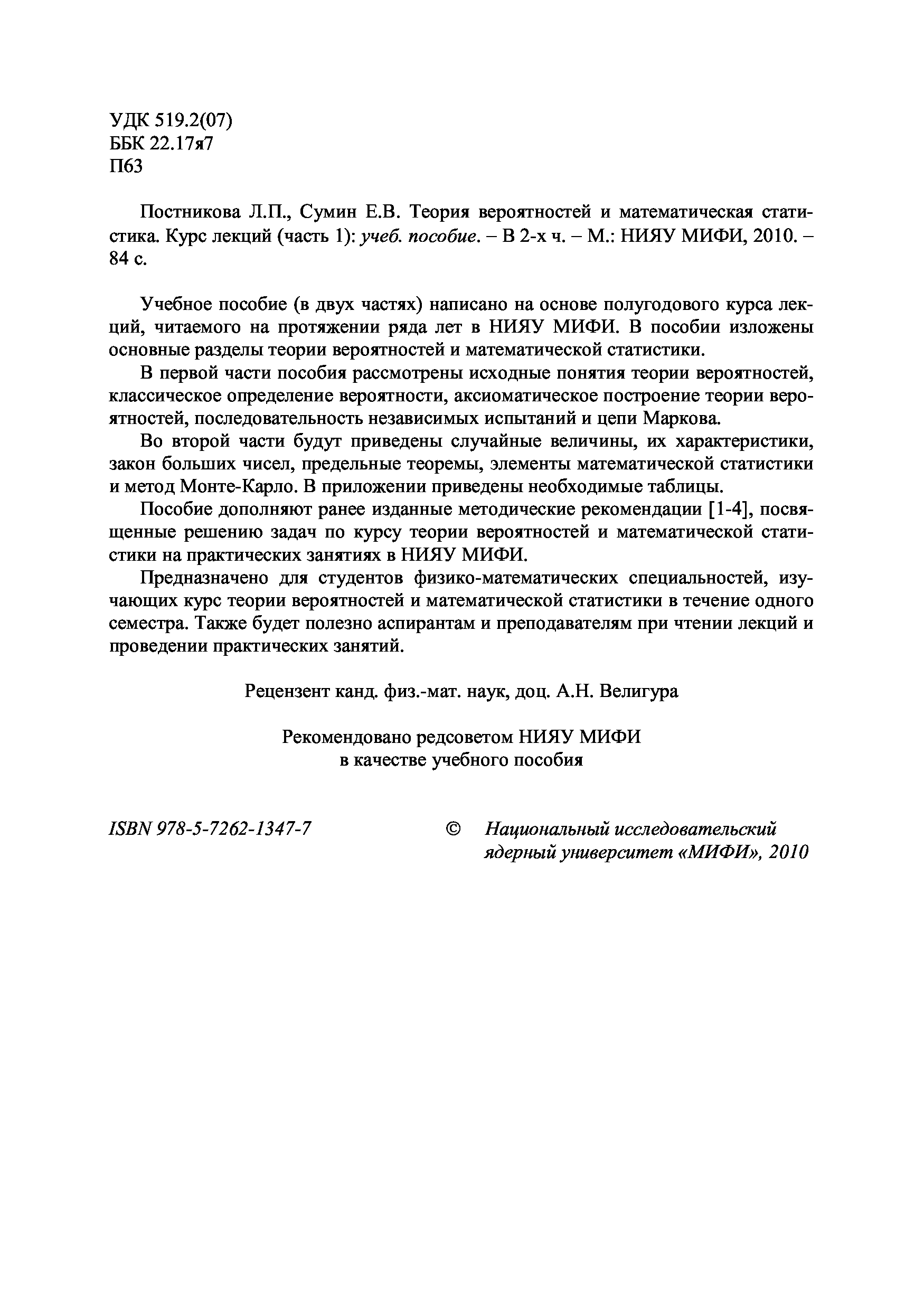 УДК 519.2(07)
ББК 22.17я7
П63

Постникова Л.П., Сумин Е.В. Теория вероятностей и математическая статистика. Курс лекций (часть 1): учеб. пособие. – В 2-х ч. – М.: НИЯУ МИФИ, 2010. – 84 с.

Учебное пособие (в двух частях) написано на основе полугодового курса лекций, читаемого на протяжении ряда лет в НИЯУ МИФИ. В пособии изложены основные разделы теории вероятностей и математической статистики.

В первой части пособия рассмотрены исходные понятия теории вероятностей, классическое определение вероятности, аксиоматическое построение теории вероятностей, последовательность независимых испытаний и цепи Маркова.

Во второй части будут приведены случайные величины, их характеристики, закон больших чисел, предельные теоремы, элементы математической статистики и метод Монте-Карло. В приложении приведены необходимые таблицы.

Пособие дополняют ранее изданные методические рекомендации [1-4], посвященные решению задач по курсу теории вероятностей и математической статистики на практических занятиях в НИЯУ МИФИ.

Предназначено для студентов физико-математических специальностей, изучающих курс теории вероятностей и математической статистики в течение одного семестра. Также будет полезно аспирантам и преподавателям при чтении лекций и проведении практических занятий.

Рецензент канд. физ.-мат. наук, доц. А.Н. Велигура

Рекомендовано редсоветом НИЯУ МИФИ
в качестве учебного пособия

ISBN 978-5-7262-1347-7

© Национальный исследовательский ядерный университет «МИФИ», 2010